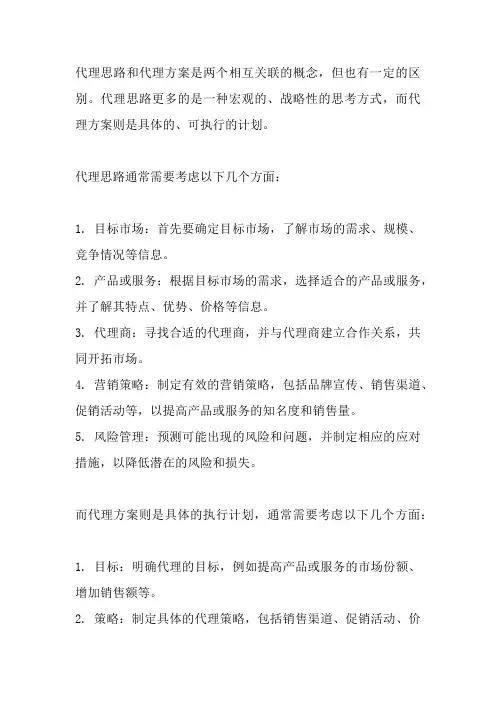 代理思路和代理方案是两个相互关联的概念，但也有一定的区别。代理思路更多的是一种宏观的、战略性的思考方式，而代理方案则是具体的、可执行的计划。

代理思路通常需要考虑以下几个方面：

1. 目标市场：首先要确定目标市场，了解市场的需求、规模、竞争情况等信息。
2. 产品或服务：根据目标市场的需求，选择适合的产品或服务，并了解其特点、优势、价格等信息。
3. 代理商：寻找合适的代理商，并与代理商建立合作关系，共同开拓市场。
4. 营销策略：制定有效的营销策略，包括品牌宣传、销售渠道、促销活动等，以提高产品或服务的知名度和销售量。
5. 风险管理：预测可能出现的风险和问题，并制定相应的应对措施，以降低潜在的风险和损失。

而代理方案则是具体的执行计划，通常需要考虑以下几个方面：

1. 目标：明确代理的目标，例如提高产品或服务的市场份额、增加销售额等。
2. 策略：制定具体的代理策略，包括销售渠道、促销活动、价